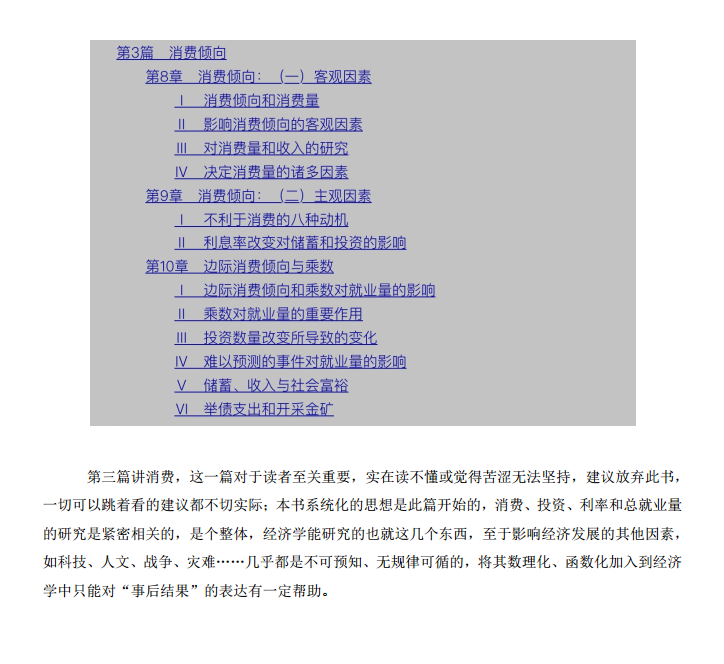 第3篇　消费倾向

第8章　消费倾向：（一）客观因素

I　消费倾向和消费量

II　影响消费倾向的客观因素

III　对消费量和收入的研究

IV　决定消费量的诸多因素

第9章　消费倾向：（二）主观因素

I　不利于消费的八种动机

II　利息率改变对储蓄和投资的影响

第10章　边际消费倾向与乘数

I　边际消费倾向和乘数对就业量的影响

II　乘数对就业量的重要作用

III　投资数量改变所导致的变化

IV　难以预测的事件对就业量的影响

V　储蓄、收入与社会富裕

VI　举债支出和开采金矿

第三篇讲消费，这一篇对于读者至关重要，实在读不懂或觉得苦涩无法坚持，建议放弃此书，一切可以跳着看的建议都不切实际；本书系统化的思想是此篇开始的，消费、投资、利率和总就业量的研究是紧密相关的，是个整体，经济学能研究的也就这几个东西，至于影响经济发展的其他因素，如科技、人文、战争、灾难……几乎都是不可预知、无规律可循的，将其数理化、函数化加入到经济学中只能对“事后结果”的表达有一定帮助。